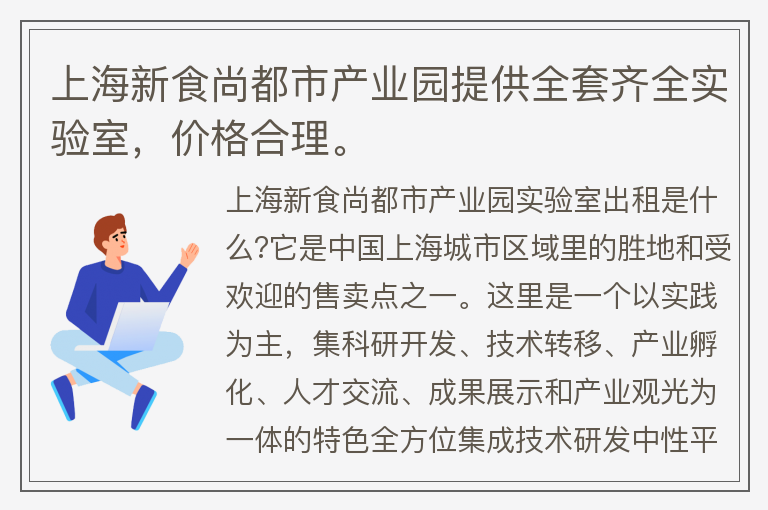 上海新食尚都市产业园提供全套齐全实验室，价格合理。

上海新食尚都市产业园实验室出租是什么?它是中国上海城市区域里的胜地和受欢迎的售卖点之一。这里是一个以实践为主，集科研开发、技术转移、产业孵化、人才交流、成果展示和产业观光为一体的特色全方位集成技术研发中性平